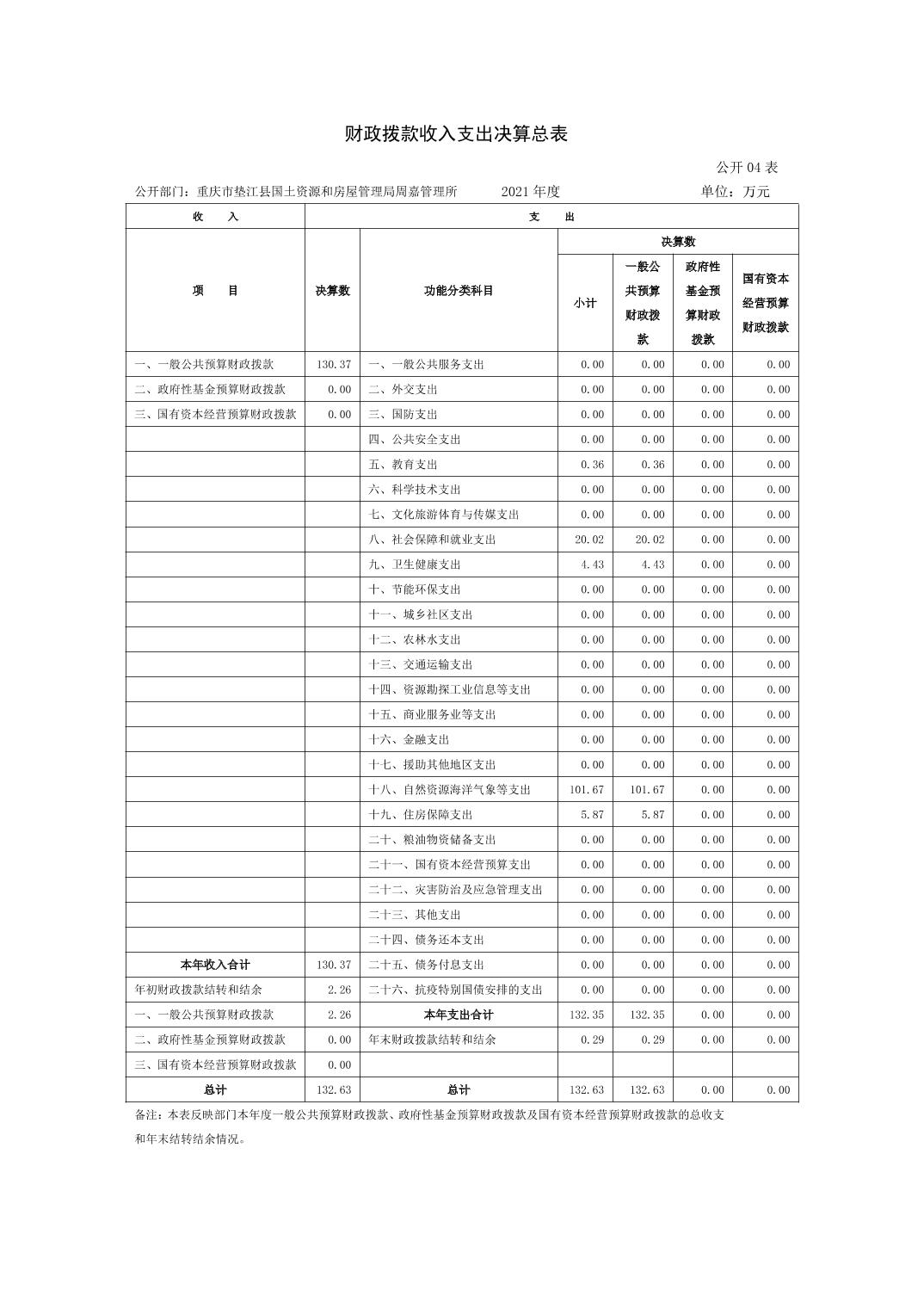 财政拨款收入支出决算总表

公开 04 表

公开部门：重庆市垫江县国土资源和房屋管理局周嘉管理所　　2021 年度　　单位：万元

| 收　入 | | 支　出 | | | | |
|---|---|---|---|---|---|---|
| 项　目 | 决算数 | 功能分类科目 | 决算数 | | | |
| | | | 小计 | 一般公共预算财政拨款 | 政府性基金预算财政拨款 | 国有资本经营预算财政拨款 |
| 一、一般公共预算财政拨款 | 130.37 | 一、一般公共服务支出 | 0.00 | 0.00 | 0.00 | 0.00 |
| 二、政府性基金预算财政拨款 | 0.00 | 二、外交支出 | 0.00 | 0.00 | 0.00 | 0.00 |
| 三、国有资本经营预算财政拨款 | 0.00 | 三、国防支出 | 0.00 | 0.00 | 0.00 | 0.00 |
| | | 四、公共安全支出 | 0.00 | 0.00 | 0.00 | 0.00 |
| | | 五、教育支出 | 0.36 | 0.36 | 0.00 | 0.00 |
| | | 六、科学技术支出 | 0.00 | 0.00 | 0.00 | 0.00 |
| | | 七、文化旅游体育与传媒支出 | 0.00 | 0.00 | 0.00 | 0.00 |
| | | 八、社会保障和就业支出 | 20.02 | 20.02 | 0.00 | 0.00 |
| | | 九、卫生健康支出 | 4.43 | 4.43 | 0.00 | 0.00 |
| | | 十、节能环保支出 | 0.00 | 0.00 | 0.00 | 0.00 |
| | | 十一、城乡社区支出 | 0.00 | 0.00 | 0.00 | 0.00 |
| | | 十二、农林水支出 | 0.00 | 0.00 | 0.00 | 0.00 |
| | | 十三、交通运输支出 | 0.00 | 0.00 | 0.00 | 0.00 |
| | | 十四、资源勘探工业信息等支出 | 0.00 | 0.00 | 0.00 | 0.00 |
| | | 十五、商业服务业等支出 | 0.00 | 0.00 | 0.00 | 0.00 |
| | | 十六、金融支出 | 0.00 | 0.00 | 0.00 | 0.00 |
| | | 十七、援助其他地区支出 | 0.00 | 0.00 | 0.00 | 0.00 |
| | | 十八、自然资源海洋气象等支出 | 101.67 | 101.67 | 0.00 | 0.00 |
| | | 十九、住房保障支出 | 5.87 | 5.87 | 0.00 | 0.00 |
| | | 二十、粮油物资储备支出 | 0.00 | 0.00 | 0.00 | 0.00 |
| | | 二十一、国有资本经营预算支出 | 0.00 | 0.00 | 0.00 | 0.00 |
| | | 二十二、灾害防治及应急管理支出 | 0.00 | 0.00 | 0.00 | 0.00 |
| | | 二十三、其他支出 | 0.00 | 0.00 | 0.00 | 0.00 |
| | | 二十四、债务还本支出 | 0.00 | 0.00 | 0.00 | 0.00 |
| 本年收入合计 | 130.37 | 二十五、债务付息支出 | 0.00 | 0.00 | 0.00 | 0.00 |
| 年初财政拨款结转和结余 | 2.26 | 二十六、抗疫特别国债安排的支出 | 0.00 | 0.00 | 0.00 | 0.00 |
| 一、一般公共预算财政拨款 | 2.26 | 本年支出合计 | 132.35 | 132.35 | 0.00 | 0.00 |
| 二、政府性基金预算财政拨款 | 0.00 | 年末财政拨款结转和结余 | 0.29 | 0.29 | 0.00 | 0.00 |
| 三、国有资本经营预算财政拨款 | 0.00 | | | | | |
| 总计 | 132.63 | 总计 | 132.63 | 132.63 | 0.00 | 0.00 |

备注：本表反映部门本年度一般公共预算财政拨款、政府性基金预算财政拨款及国有资本经营预算财政拨款的总收支和年末结转结余情况。